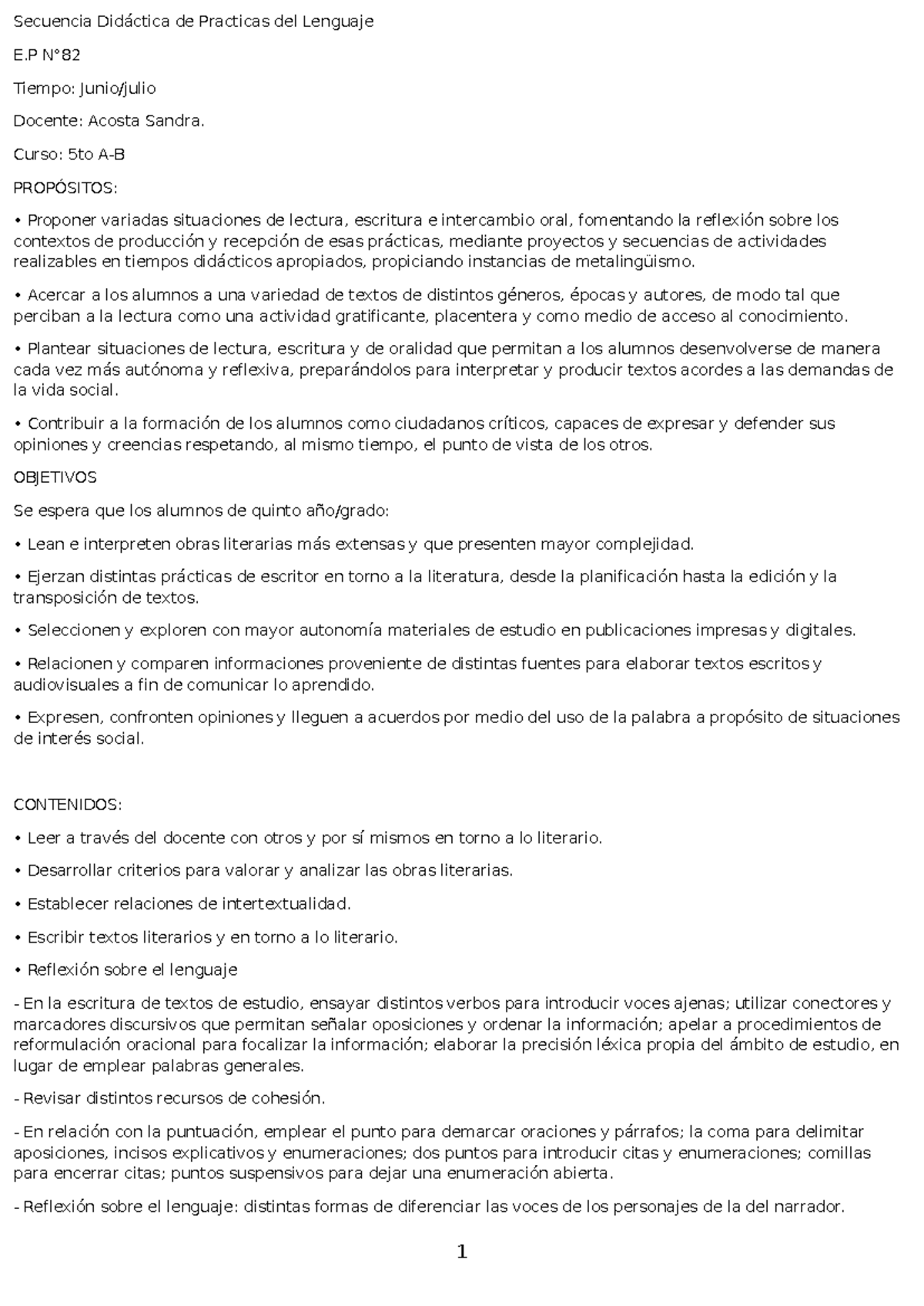 Secuencia Didáctica de Practicas del Lenguaje

E.P N°82

Tiempo: Junio/julio

Docente: Acosta Sandra.

Curso: 5to A-B

PROPÓSITOS:

• Proponer variadas situaciones de lectura, escritura e intercambio oral, fomentando la reflexión sobre los contextos de producción y recepción de esas prácticas, mediante proyectos y secuencias de actividades realizables en tiempos didácticos apropiados, propiciando instancias de metalingüismo.

• Acercar a los alumnos a una variedad de textos de distintos géneros, épocas y autores, de modo tal que perciban a la lectura como una actividad gratificante, placentera y como medio de acceso al conocimiento.

• Plantear situaciones de lectura, escritura y de oralidad que permitan a los alumnos desenvolverse de manera cada vez más autónoma y reflexiva, preparándolos para interpretar y producir textos acordes a las demandas de la vida social.

• Contribuir a la formación de los alumnos como ciudadanos críticos, capaces de expresar y defender sus opiniones y creencias respetando, al mismo tiempo, el punto de vista de los otros.

OBJETIVOS

Se espera que los alumnos de quinto año/grado:

• Lean e interpreten obras literarias más extensas y que presenten mayor complejidad.

• Ejerzan distintas prácticas de escritor en torno a la literatura, desde la planificación hasta la edición y la transposición de textos.

• Seleccionen y exploren con mayor autonomía materiales de estudio en publicaciones impresas y digitales.

• Relacionen y comparen informaciones proveniente de distintas fuentes para elaborar textos escritos y audiovisuales a fin de comunicar lo aprendido.

• Expresen, confronten opiniones y lleguen a acuerdos por medio del uso de la palabra a propósito de situaciones de interés social.

CONTENIDOS:

• Leer a través del docente con otros y por sí mismos en torno a lo literario.

• Desarrollar criterios para valorar y analizar las obras literarias.

• Establecer relaciones de intertextualidad.

• Escribir textos literarios y en torno a lo literario.

• Reflexión sobre el lenguaje

- En la escritura de textos de estudio, ensayar distintos verbos para introducir voces ajenas; utilizar conectores y marcadores discursivos que permitan señalar oposiciones y ordenar la información; apelar a procedimientos de reformulación oracional para focalizar la información; elaborar la precisión léxica propia del ámbito de estudio, en lugar de emplear palabras generales.

- Revisar distintos recursos de cohesión.

- En relación con la puntuación, emplear el punto para demarcar oraciones y párrafos; la coma para delimitar aposiciones, incisos explicativos y enumeraciones; dos puntos para introducir citas y enumeraciones; comillas para encerrar citas; puntos suspensivos para dejar una enumeración abierta.

- Reflexión sobre el lenguaje: distintas formas de diferenciar las voces de los personajes de la del narrador.

1